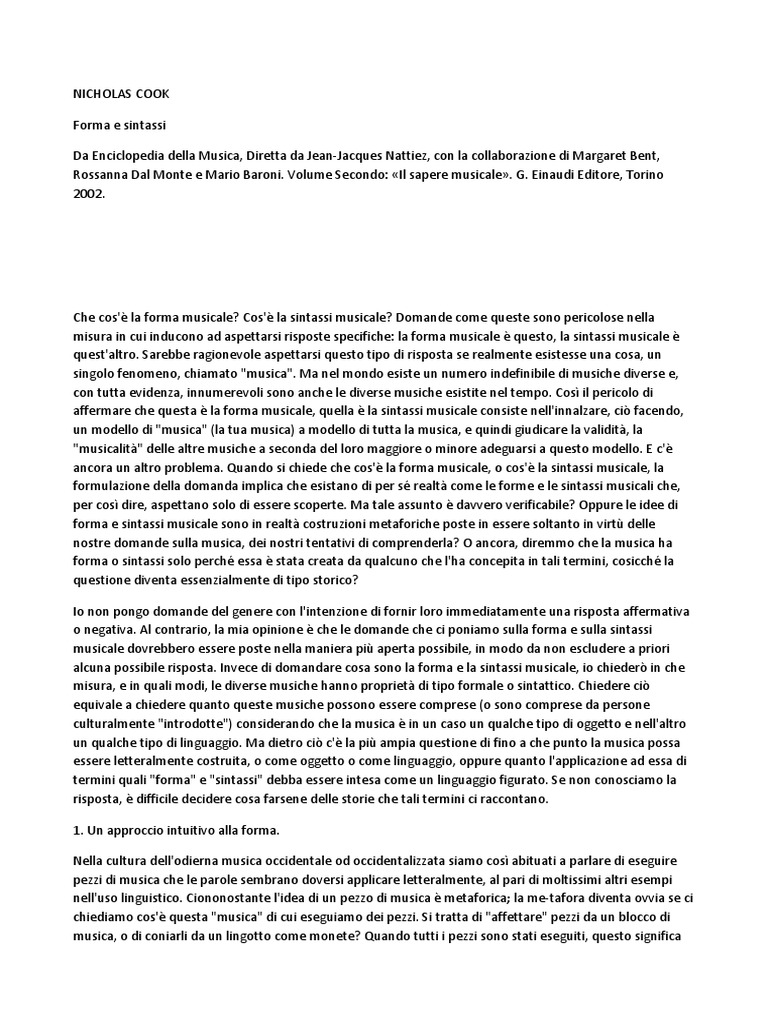 NICHOLAS COOK

Forma e sintassi

Da Enciclopedia della Musica, Diretta da Jean-Jacques Nattiez, con la collaborazione di Margaret Bent, Rossanna Dal Monte e Mario Baroni. Volume Secondo: «Il sapere musicale». G. Einaudi Editore, Torino 2002.

Che cos'è la forma musicale? Cos'è la sintassi musicale? Domande come queste sono pericolose nella misura in cui inducono ad aspettarsi risposte specifiche: la forma musicale è questo, la sintassi musicale è quest'altro. Sarebbe ragionevole aspettarsi questo tipo di risposta se realmente esistesse una cosa, un singolo fenomeno, chiamato "musica". Ma nel mondo esiste un numero indefinibile di musiche diverse e, con tutta evidenza, innumerevoli sono anche le diverse musiche esistite nel tempo. Così il pericolo di affermare che questa è la forma musicale, quella è la sintassi musicale consiste nell'innalzare, ciò facendo, un modello di "musica" (la tua musica) a modello di tutta la musica, e quindi giudicare la validità, la "musicalità" delle altre musiche a seconda del loro maggiore o minore adeguarsi a questo modello. E c'è ancora un altro problema. Quando si chiede che cos'è la forma musicale, o cos'è la sintassi musicale, la formulazione della domanda implica che esistano di per sé realtà come le forme e le sintassi musicali che, per così dire, aspettano solo di essere scoperte. Ma tale assunto è davvero verificabile? Oppure le idee di forma e sintassi musicale sono in realtà costruzioni metaforiche poste in essere soltanto in virtù delle nostre domande sulla musica, dei nostri tentativi di comprenderla? O ancora, diremmo che la musica ha forma o sintassi solo perché essa è stata creata da qualcuno che l'ha concepita in tali termini, cosicché la questione diventa essenzialmente di tipo storico?

Io non pongo domande del genere con l'intenzione di fornir loro immediatamente una risposta affermativa o negativa. Al contrario, la mia opinione è che le domande che ci poniamo sulla forma e sulla sintassi musicale dovrebbero essere poste nella maniera più aperta possibile, in modo da non escludere a priori alcuna possibile risposta. Invece di domandare cosa sono la forma e la sintassi musicale, io chiederò in che misura, e in quali modi, le diverse musiche hanno proprietà di tipo formale o sintattico. Chiedere ciò equivale a chiedere quanto queste musiche possono essere comprese (o sono comprese da persone culturalmente "introdotte") considerando che la musica è in un caso un qualche tipo di oggetto e nell'altro un qualche tipo di linguaggio. Ma dietro ciò c'è la più ampia questione di fino a che punto la musica possa essere letteralmente costruita, o come oggetto o come linguaggio, oppure quanto l'applicazione ad essa di termini quali "forma" e "sintassi" debba essere intesa come un linguaggio figurato. Se non conosciamo la risposta, è difficile decidere cosa farsene delle storie che tali termini ci raccontano.

1. Un approccio intuitivo alla forma.

Nella cultura dell'odierna musica occidentale od occidentalizzata siamo così abituati a parlare di eseguire pezzi di musica che le parole sembrano doversi applicare letteralmente, al pari di moltissimi altri esempi nell'uso linguistico. Ciononostante l'idea di un pezzo di musica è metaforica; la me-tafora diventa ovvia se ci chiediamo cos'è questa "musica" di cui eseguiamo dei pezzi. Si tratta di "affettare" pezzi da un blocco di musica, o di coniarli da un lingotto come monete? Quando tutti i pezzi sono stati eseguiti, questo significa